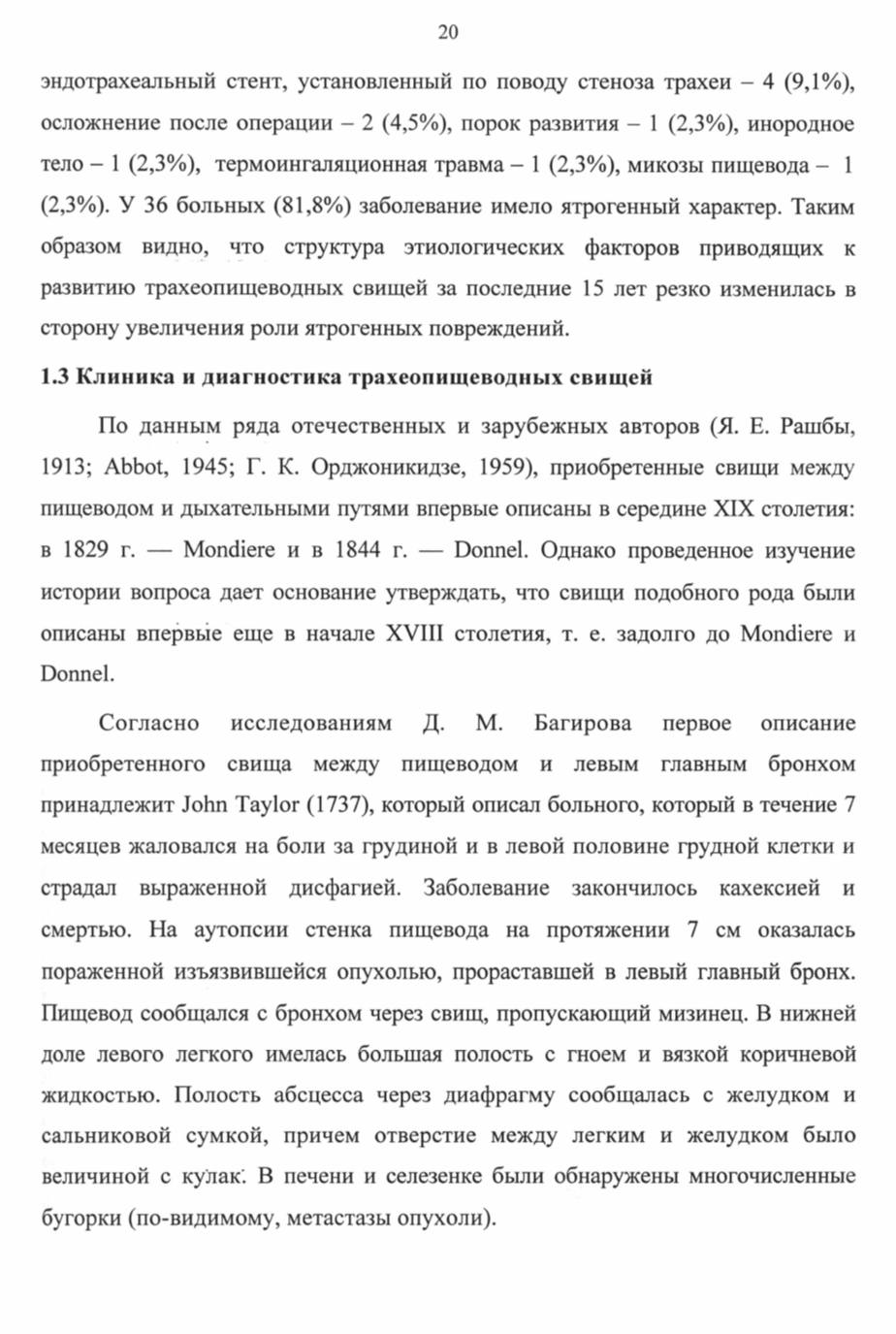 20

эндотрахеальный стент, установленный по поводу стеноза трахеи – 4 (9,1%), осложнение после операции – 2 (4,5%), порок развития – 1 (2,3%), инородное тело – 1 (2,3%), термоингаляционная травма – 1 (2,3%), микозы пищевода – 1 (2,3%). У 36 больных (81,8%) заболевание имело ятрогенный характер. Таким образом видно, что структура этиологических факторов приводящих к развитию трахеопищеводных свищей за последние 15 лет резко изменилась в сторону увеличения роли ятрогенных повреждений.

1.3 Клиника и диагностика трахеопищеводных свищей

По данным ряда отечественных и зарубежных авторов (Я. Е. Рашбы, 1913; Abbot, 1945; Г. К. Орджоникидзе, 1959), приобретенные свищи между пищеводом и дыхательными путями впервые описаны в середине XIX столетия: в 1829 г. — Mondiere и в 1844 г. — Donnel. Однако проведенное изучение истории вопроса дает основание утверждать, что свищи подобного рода были описаны впервые еще в начале XVIII столетия, т. е. задолго до Mondiere и Donnel.

Согласно исследованиям Д. М. Багирова первое описание приобретенного свища между пищеводом и левым главным бронхом принадлежит John Taylor (1737), который описал больного, который в течение 7 месяцев жаловался на боли за грудиной и в левой половине грудной клетки и страдал выраженной дисфагией. Заболевание закончилось кахексией и смертью. На аутопсии стенка пищевода на протяжении 7 см оказалась пораженной изъязвившейся опухолью, прораставшей в левый главный бронх. Пищевод сообщался с бронхом через свищ, пропускающий мизинец. В нижней доле левого легкого имелась большая полость с гноем и вязкой коричневой жидкостью. Полость абсцесса через диафрагму сообщалась с желудком и сальниковой сумкой, причем отверстие между легким и желудком было величиной с кулак. В печени и селезенке были обнаружены многочисленные бугорки (по-видимому, метастазы опухоли).